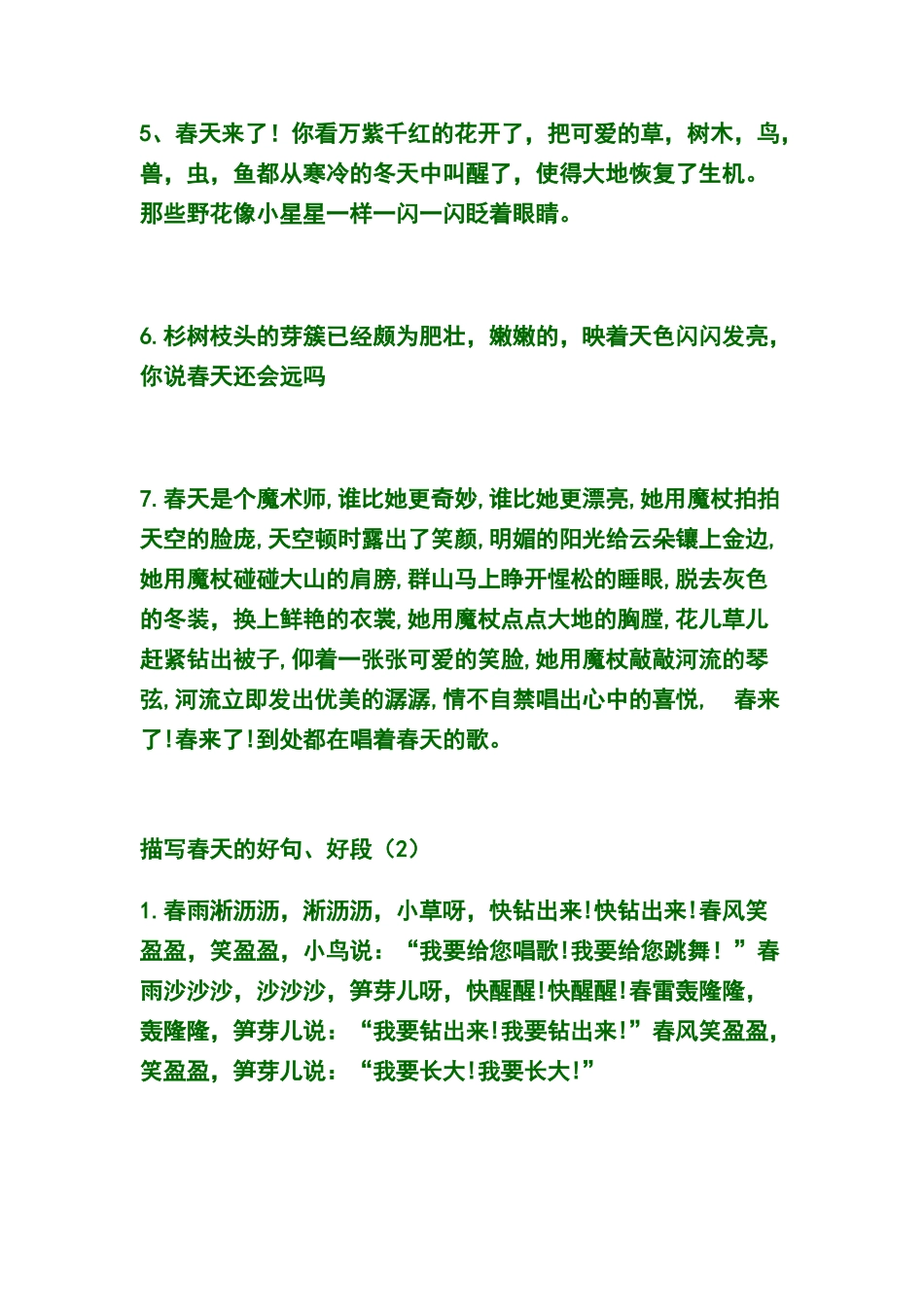 5、春天来了！你看万紫千红的花开了，把可爱的草，树木，鸟，兽，虫，鱼都从寒冷的冬天中叫醒了，使得大地恢复了生机。那些野花像小星星一样一闪一闪眨着眼睛。

6.杉树枝头的芽簇已经颇为肥壮，嫩嫩的，映着天色闪闪发亮，你说春天还会远吗

7.春天是个魔术师,谁比她更奇妙,谁比她更漂亮,她用魔杖拍拍天空的脸庞,天空顿时露出了笑颜,明媚的阳光给云朵镶上金边,她用魔杖碰碰大山的肩膀,群山马上睁开惺松的睡眼,脱去灰色的冬装，换上鲜艳的衣裳,她用魔杖点点大地的胸膛,花儿草儿赶紧钻出被子,仰着一张张可爱的笑脸,她用魔杖敲敲河流的琴弦,河流立即发出优美的潺潺,情不自禁唱出心中的喜悦, 春来了!春来了!到处都在唱着春天的歌。

描写春天的好句、好段（2）

1.春雨淅沥沥，淅沥沥，小草呀，快钻出来!快钻出来!春风笑盈盈，笑盈盈，小鸟说：“我要给您唱歌!我要给您跳舞！”春雨沙沙沙，沙沙沙，笋芽儿呀，快醒醒!快醒醒!春雷轰隆隆，轰隆隆，笋芽儿说：“我要钻出来!我要钻出来!”春风笑盈盈，笑盈盈，笋芽儿说：“我要长大!我要长大!”